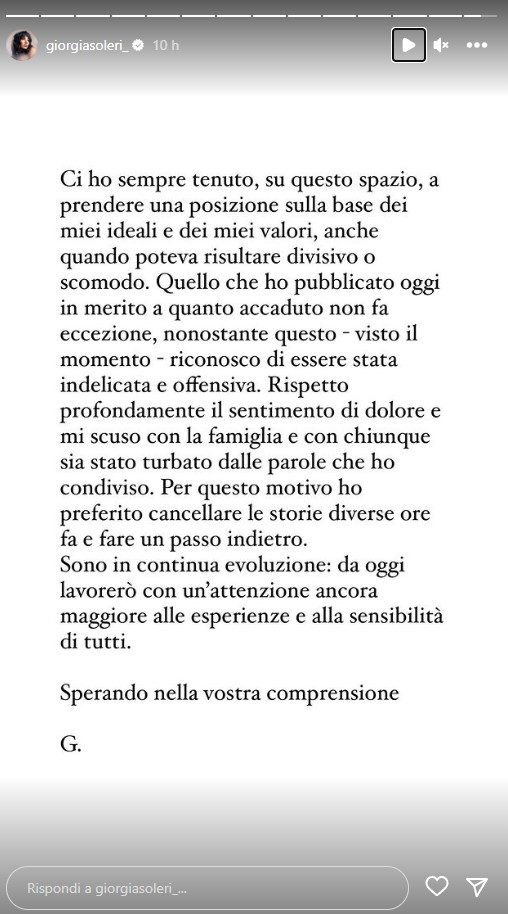 giorgiasoleri_ 10 h

Ci ho sempre tenuto, su questo spazio, a prendere una posizione sulla base dei miei ideali e dei miei valori, anche quando poteva risultare divisivo o scomodo. Quello che ho pubblicato oggi in merito a quanto accaduto non fa eccezione, nonostante questo - visto il momento - riconosco di essere stata indelicata e offensiva. Rispetto profondamente il sentimento di dolore e mi scuso con la famiglia e con chiunque sia stato turbato dalle parole che ho condiviso. Per questo motivo ho preferito cancellare le storie diverse ore fa e fare un passo indietro.
Sono in continua evoluzione: da oggi lavorerò con un'attenzione ancora maggiore alle esperienze e alla sensibilità di tutti.

Sperando nella vostra comprensione

G.

Rispondi a giorgiasoleri_...